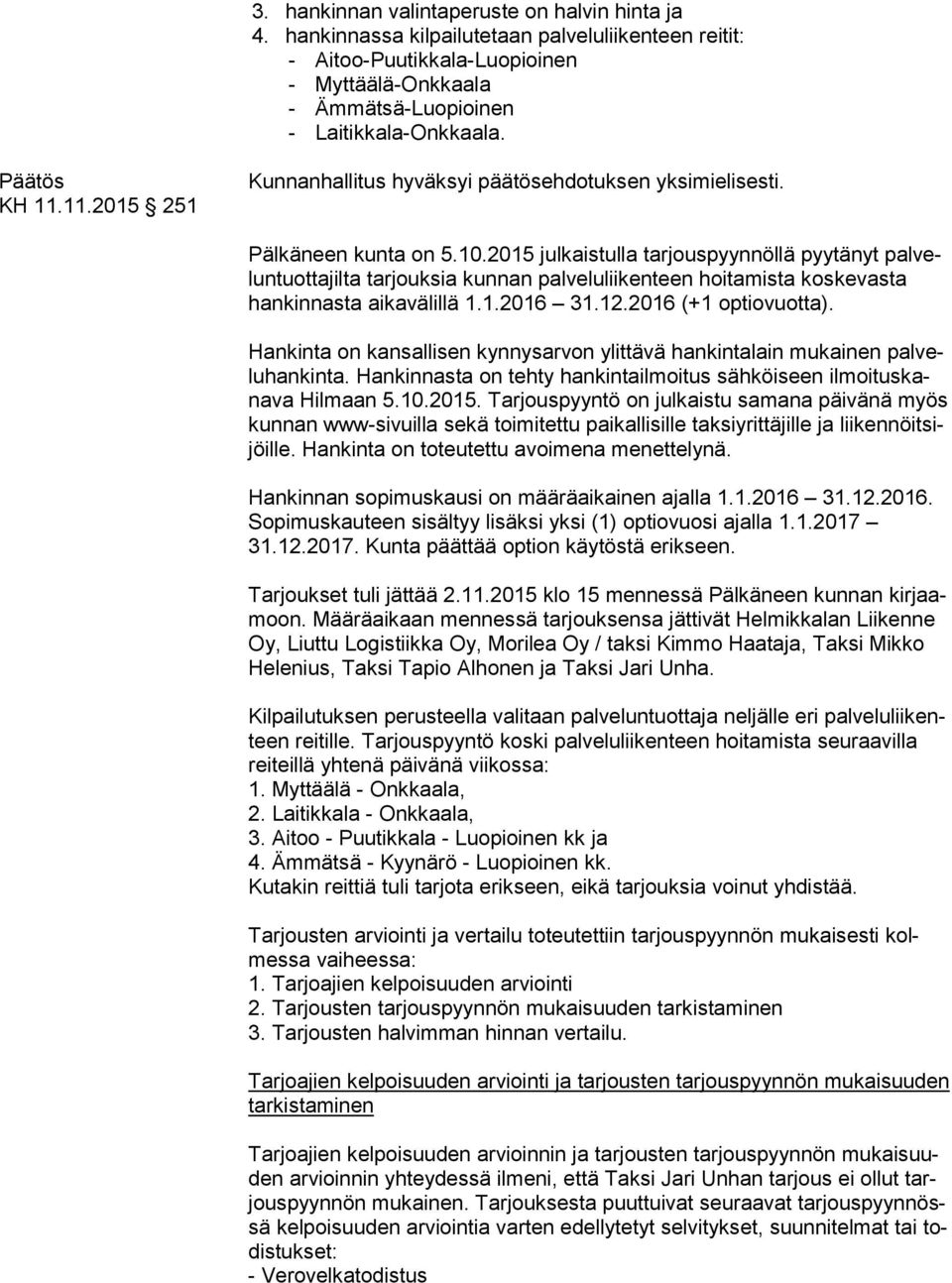 3. hankinnan valintaperuste on halvin hinta ja
4. hankinnassa kilpailutetaan palveluliikenteen reitit:
- Aitoo-Puutikkala-Luopioinen
- Myttäälä-Onkkaala
- Ämmätsä-Luopioinen
- Laitikkala-Onkkaala.

Päätös
KH 11.11.2015 251

Kunnanhallitus hyväksyi päätösehdotuksen yksimielisesti.

Pälkäneen kunta on 5.10.2015 julkaistulla tarjouspyynnöllä pyytänyt palveluntuottajilta tarjouksia kunnan palveluliikenteen hoitamista koskevasta hankinnasta aikavälillä 1.1.2016 31.12.2016 (+1 optiovuotta).

Hankinta on kansallisen kynnysarvon ylittävä hankintalain mukainen palveluhankinta. Hankinnasta on tehty hankintailmoitus sähköiseen ilmoituskanava Hilmaan 5.10.2015. Tarjouspyyntö on julkaistu samana päivänä myös kunnan www-sivuilla sekä toimitettu paikallisille taksiyrittäjille ja liikennöitsijöille. Hankinta on toteutettu avoimena menettelynä.

Hankinnan sopimuskausi on määräaikainen ajalla 1.1.2016 31.12.2016. Sopimuskauteen sisältyy lisäksi yksi (1) optiovuosi ajalla 1.1.2017 31.12.2017. Kunta päättää option käytöstä erikseen.

Tarjoukset tuli jättää 2.11.2015 klo 15 mennessä Pälkäneen kunnan kirjaamoon. Määräaikaan mennessä tarjouksensa jättivät Helmikkalan Liikenne Oy, Liuttu Logistiikka Oy, Morilea Oy / taksi Kimmo Haataja, Taksi Mikko Helenius, Taksi Tapio Alhonen ja Taksi Jari Unha.

Kilpailutuksen perusteella valitaan palveluntuottaja neljälle eri palveluliikenteen reitille. Tarjouspyyntö koski palveluliikenteen hoitamista seuraavilla reiteillä yhtenä päivänä viikossa:
1. Myttäälä - Onkkaala,
2. Laitikkala - Onkkaala,
3. Aitoo - Puutikkala - Luopioinen kk ja
4. Ämmätsä - Kyynärö - Luopioinen kk.
Kutakin reittiä tuli tarjota erikseen, eikä tarjouksia voinut yhdistää.

Tarjousten arviointi ja vertailu toteutettiin tarjouspyynnön mukaisesti kolmessa vaiheessa:
1. Tarjoajien kelpoisuuden arviointi
2. Tarjousten tarjouspyynnön mukaisuuden tarkistaminen
3. Tarjousten halvimman hinnan vertailu.

Tarjoajien kelpoisuuden arviointi ja tarjousten tarjouspyynnön mukaisuuden tarkistaminen

Tarjoajien kelpoisuuden arvioinnin ja tarjousten tarjouspyynnön mukaisuuden arvioinnin yhteydessä ilmeni, että Taksi Jari Unhan tarjous ei ollut tarjouspyynnön mukainen. Tarjouksesta puuttuivat seuraavat tarjouspyynnössä kelpoisuuden arviointia varten edellytetyt selvitykset, suunnitelmat tai todistukset:
- Verovelkatodistus